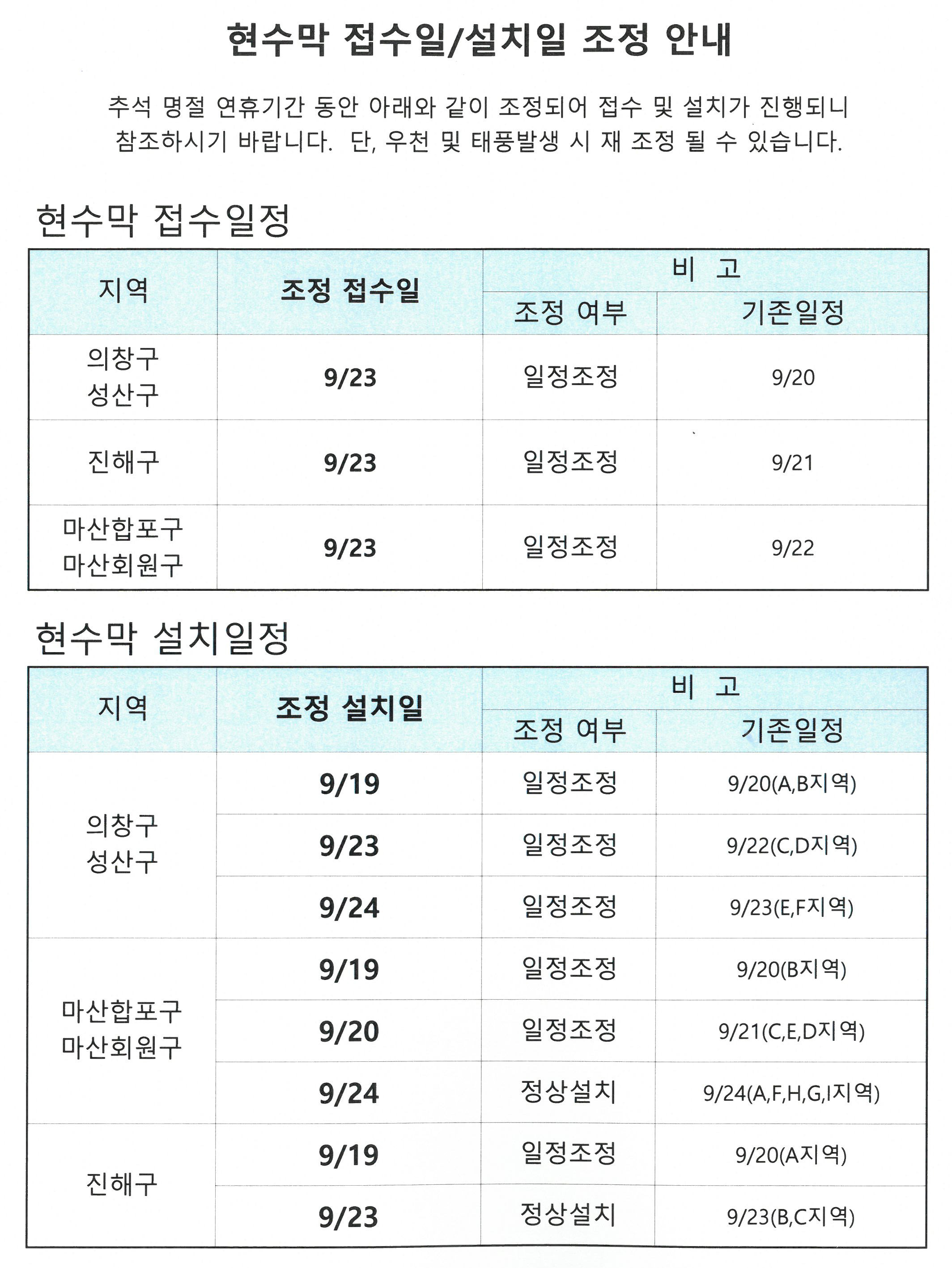 현수막 접수일/설치일 조정 안내

추석 명절 연휴기간 동안 아래와 같이 조정되어 접수 및 설치가 진행되니 참조하시기 바랍니다. 단, 우천 및 태풍발생 시 재 조정 될 수 있습니다.

현수막 접수일정

| 지역 | 조정 접수일 | 비 고 | |
|---|---|---|---|
| | | 조정 여부 | 기존일정 |
| 의창구 성산구 | 9/23 | 일정조정 | 9/20 |
| 진해구 | 9/23 | 일정조정 | 9/21 |
| 마산합포구 마산회원구 | 9/23 | 일정조정 | 9/22 |

현수막 설치일정

| 지역 | 조정 설치일 | 비 고 | |
|---|---|---|---|
| | | 조정 여부 | 기존일정 |
| 의창구 성산구 | 9/19 | 일정조정 | 9/20(A,B지역) |
| | 9/23 | 일정조정 | 9/22(C,D지역) |
| | 9/24 | 일정조정 | 9/23(E,F지역) |
| 마산합포구 마산회원구 | 9/19 | 일정조정 | 9/20(B지역) |
| | 9/20 | 일정조정 | 9/21(C,E,D지역) |
| | 9/24 | 정상설치 | 9/24(A,F,H,G,I지역) |
| 진해구 | 9/19 | 일정조정 | 9/20(A지역) |
| | 9/23 | 정상설치 | 9/23(B,C지역) |